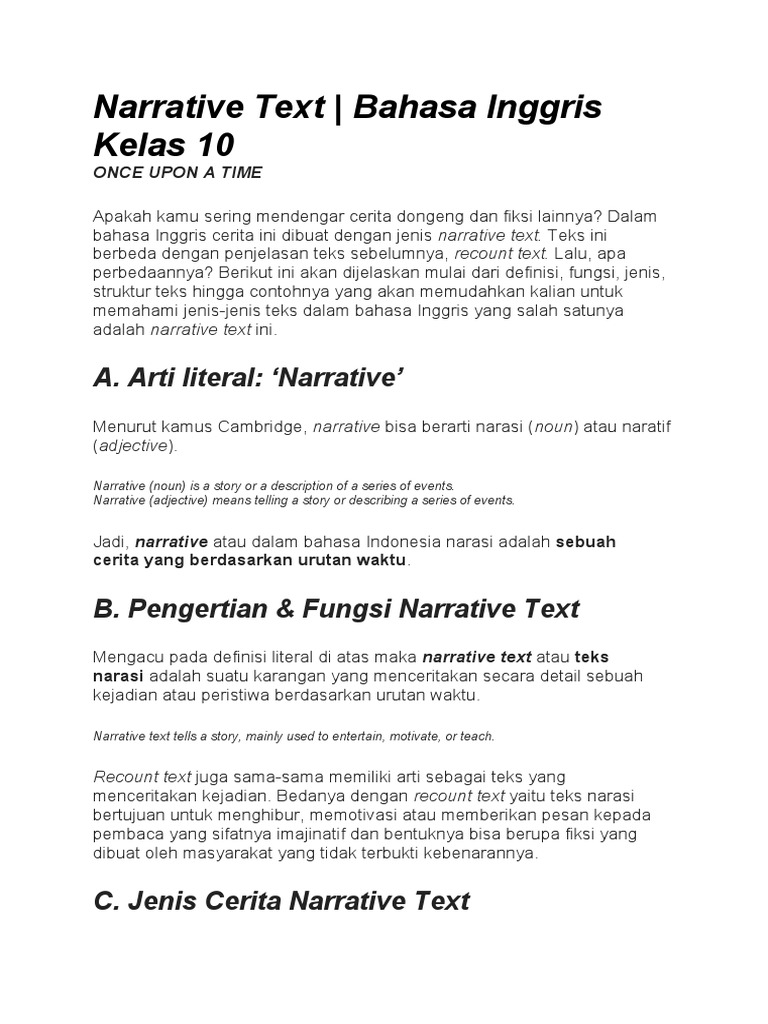 Narrative Text | Bahasa Inggris Kelas 10
ONCE UPON A TIME

Apakah kamu sering mendengar cerita dongeng dan fiksi lainnya? Dalam bahasa Inggris cerita ini dibuat dengan jenis narrative text. Teks ini berbeda dengan penjelasan teks sebelumnya, recount text. Lalu, apa perbedaannya? Berikut ini akan dijelaskan mulai dari definisi, fungsi, jenis, struktur teks hingga contohnya yang akan memudahkan kalian untuk memahami jenis-jenis teks dalam bahasa Inggris yang salah satunya adalah narrative text ini.

A. Arti literal: ‘Narrative’

Menurut kamus Cambridge, narrative bisa berarti narasi (noun) atau naratif (adjective).

Narrative (noun) is a story or a description of a series of events.
Narrative (adjective) means telling a story or describing a series of events.

Jadi, narrative atau dalam bahasa Indonesia narasi adalah sebuah cerita yang berdasarkan urutan waktu.

B. Pengertian & Fungsi Narrative Text

Mengacu pada definisi literal di atas maka narrative text atau teks narasi adalah suatu karangan yang menceritakan secara detail sebuah kejadian atau peristiwa berdasarkan urutan waktu.

Narrative text tells a story, mainly used to entertain, motivate, or teach.

Recount text juga sama-sama memiliki arti sebagai teks yang menceritakan kejadian. Bedanya dengan recount text yaitu teks narasi bertujuan untuk menghibur, memotivasi atau memberikan pesan kepada pembaca yang sifatnya imajinatif dan bentuknya bisa berupa fiksi yang dibuat oleh masyarakat yang tidak terbukti kebenarannya.

C. Jenis Cerita Narrative Text